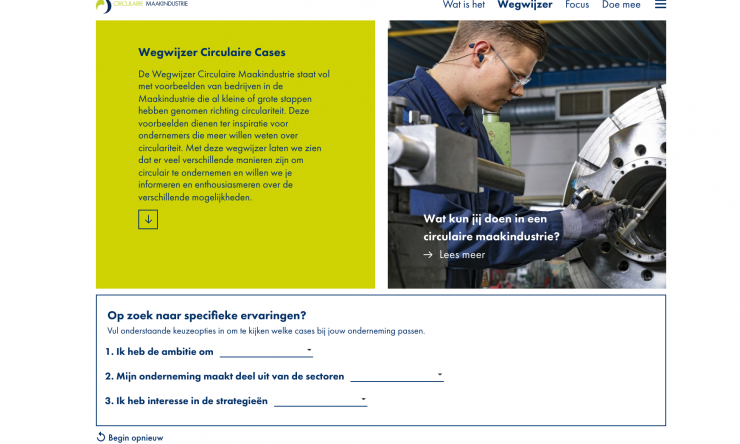 CIRCULAIRE MAAKINDUSTRIE

Wat is het Wegwijzer Focus Doe mee

Wegwijzer Circulaire Cases

De Wegwijzer Circulaire Maakindustrie staat vol met voorbeelden van bedrijven in de Maakindustrie die al kleine of grote stappen hebben genomen richting circulariteit. Deze voorbeelden dienen ter inspiratie voor ondernemers die meer willen weten over circulariteit. Met deze wegwijzer laten we zien dat er veel verschillende manieren zijn om circulair te ondernemen en willen we je informeren en enthousiasmeren over de verschillende mogelijkheden.

Wat kun jij doen in een circulaire maakindustrie?

→ Lees meer

Op zoek naar specifieke ervaringen?

Vul onderstaande keuzeopties in om te kijken welke cases bij jouw onderneming passen.

1. Ik heb de ambitie om

2. Mijn onderneming maakt deel uit van de sectoren

3. Ik heb interesse in de strategieën

Begin opnieuw